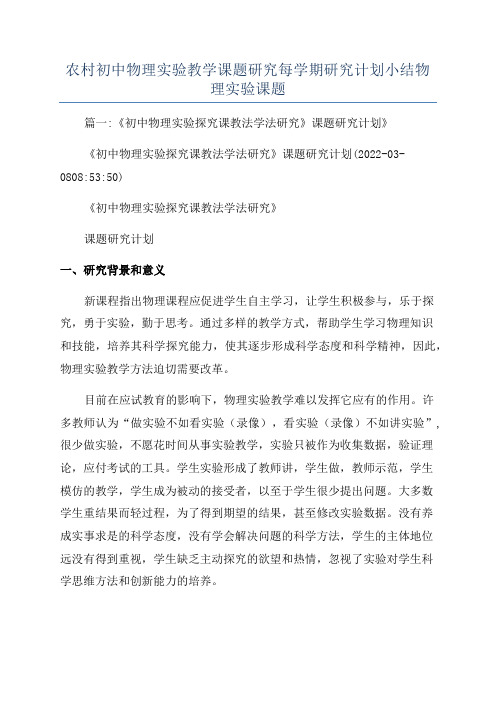 农村初中物理实验教学课题研究每学期研究计划小结物理实验课题

篇一:《初中物理实验探究课教法学法研究》课题研究计划》

《初中物理实验探究课教法学法研究》课题研究计划(2022-03-0808:53:50)

《初中物理实验探究课教法学法研究》

课题研究计划

一、研究背景和意义

新课程指出物理课程应促进学生自主学习，让学生积极参与，乐于探究，勇于实验，勤于思考。通过多样的教学方式，帮助学生学习物理知识和技能，培养其科学探究能力，使其逐步形成科学态度和科学精神，因此，物理实验教学方法迫切需要改革。

目前在应试教育的影响下，物理实验教学难以发挥它应有的作用。许多教师认为“做实验不如看实验（录像），看实验（录像）不如讲实验”，很少做实验，不愿花时间从事实验教学，实验只被作为收集数据，验证理论，应付考试的工具。学生实验形成了教师讲，学生做，教师示范，学生模仿的教学，学生成为被动的接受者，以至于学生很少提出问题。大多数学生重结果而轻过程，为了得到期望的结果，甚至修改实验数据。没有养成实事求是的科学态度，没有学会解决问题的科学方法，学生的主体地位远没有得到重视，学生缺乏主动探究的欲望和热情，忽视了实验对学生科学思维方法和创新能力的培养。